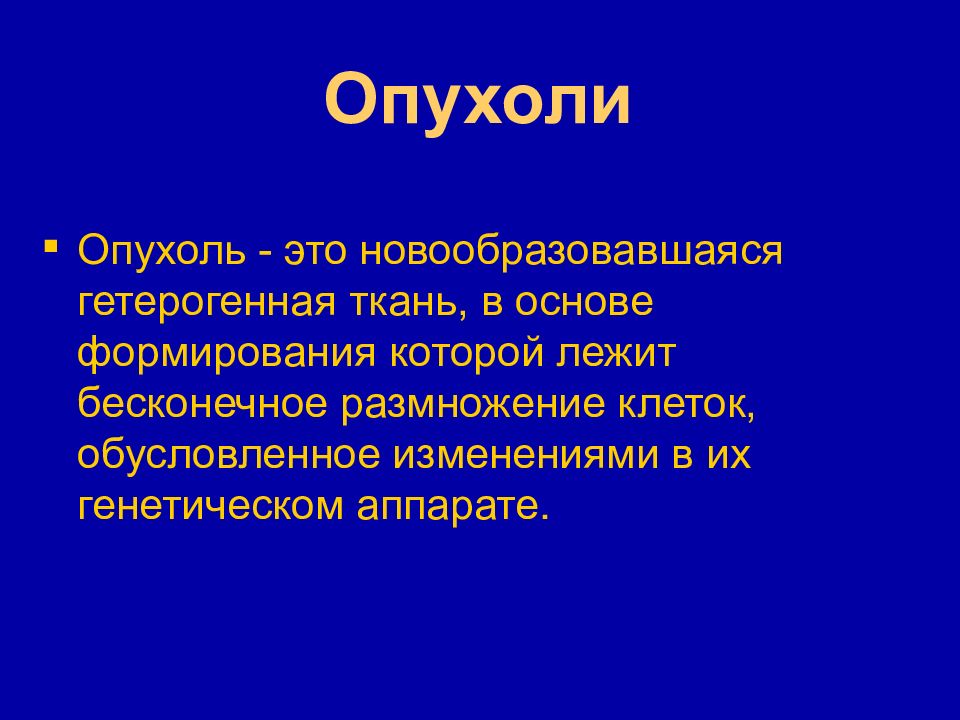 Опухоли

▪ Опухоль - это новообразовавшаяся гетерогенная ткань, в основе формирования которой лежит бесконечное размножение клеток, обусловленное изменениями в их генетическом аппарате.